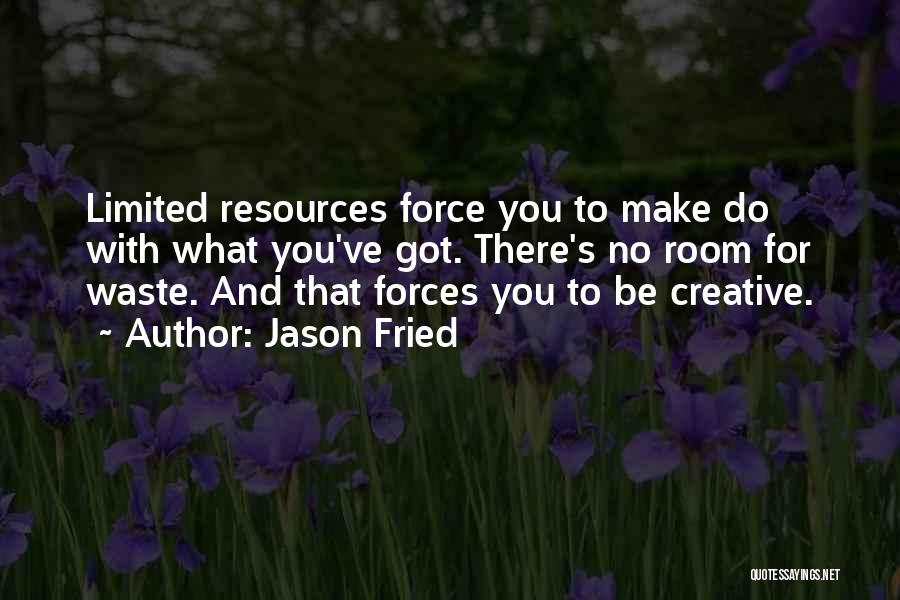 Limited resources force you to make do with what you've got. There's no room for waste. And that forces you to be creative.
~ Author: Jason Fried

QUOTESSAYINGS.NET